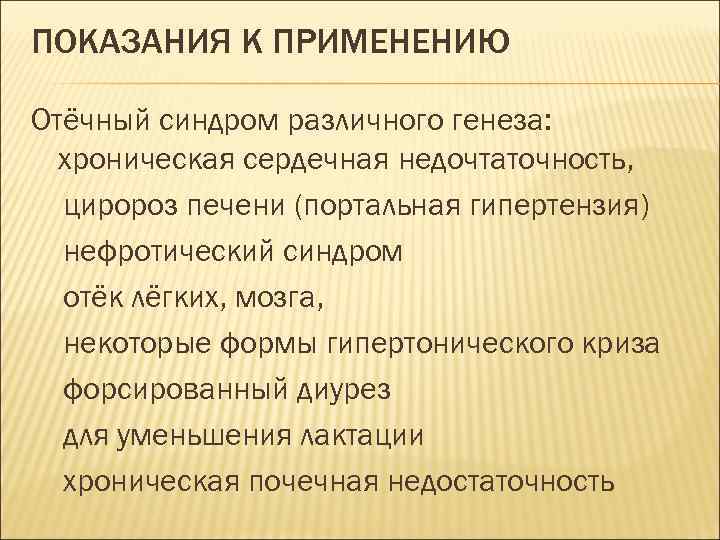 ПОКАЗАНИЯ К ПРИМЕНЕНИЮ

Отёчный синдром различного генеза:
хроническая сердечная недочтаточность,
циророз печени (портальная гипертензия)
нефротический синдром
отёк лёгких, мозга,
некоторые формы гипертонического криза
форсированный диурез
для уменьшения лактации
хроническая почечная недостаточность